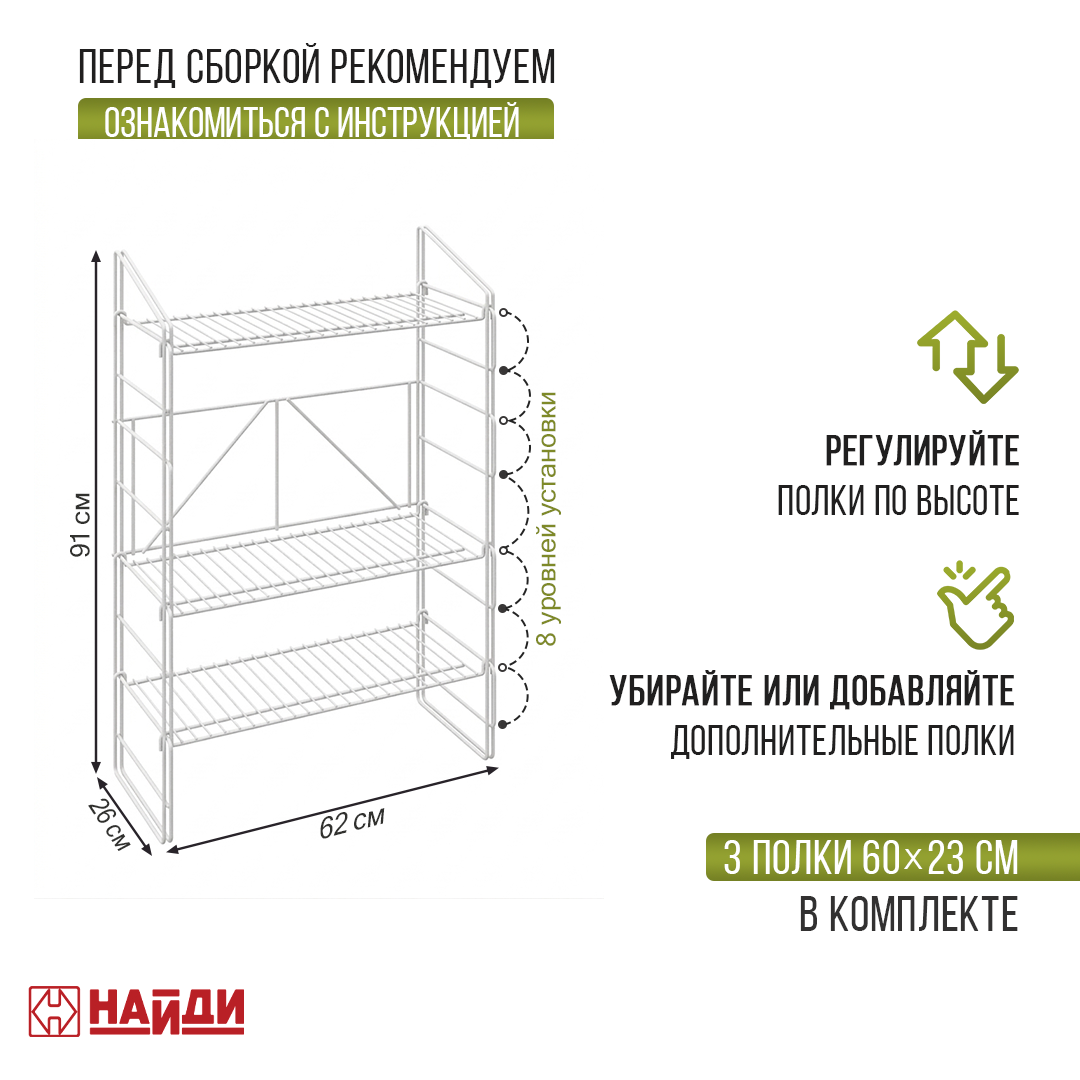 ПЕРЕД СБОРКОЙ РЕКОМЕНДУЕМ
ОЗНАКОМИТЬСЯ С ИНСТРУКЦИЕЙ

91 см
8 уровней установки
26 см
62 см

РЕГУЛИРУЙТЕ
ПОЛКИ ПО ВЫСОТЕ

УБИРАЙТЕ ИЛИ ДОБАВЛЯЙТЕ
ДОПОЛНИТЕЛЬНЫЕ ПОЛКИ

3 ПОЛКИ 60×23 СМ
В КОМПЛЕКТЕ

НАЙДИ